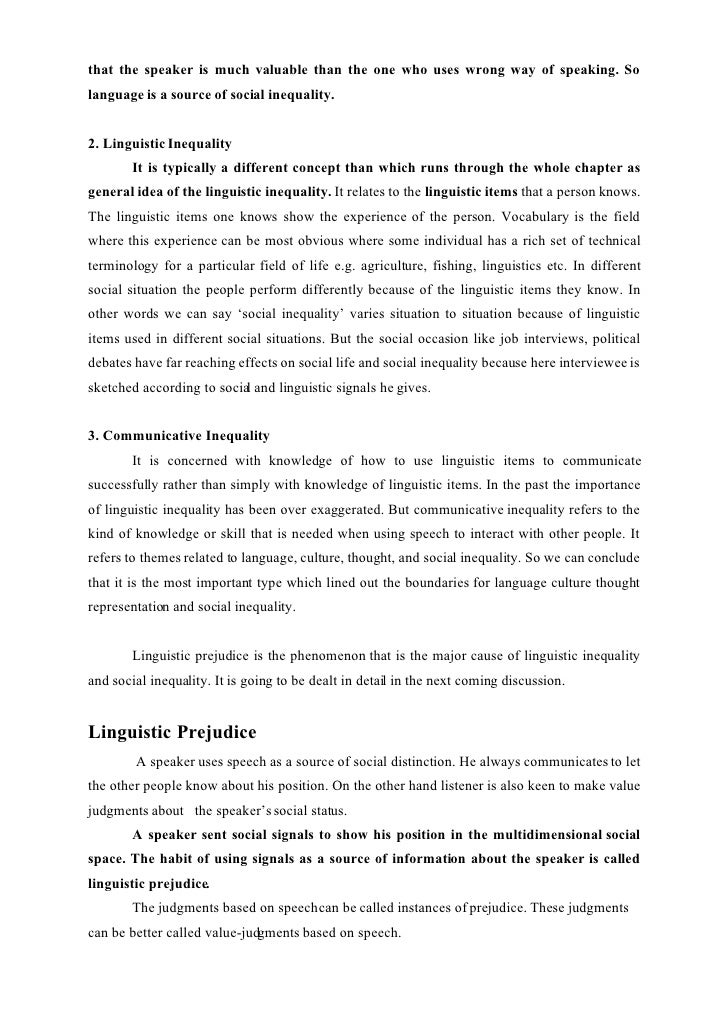 that the speaker is much valuable than the one who uses wrong way of speaking. So language is a source of social inequality.

2. Linguistic Inequality

It is typically a different concept than which runs through the whole chapter as general idea of the linguistic inequality. It relates to the linguistic items that a person knows. The linguistic items one knows show the experience of the person. Vocabulary is the field where this experience can be most obvious where some individual has a rich set of technical terminology for a particular field of life e.g. agriculture, fishing, linguistics etc. In different social situation the people perform differently because of the linguistic items they know. In other words we can say 'social inequality' varies situation to situation because of linguistic items used in different social situations. But the social occasion like job interviews, political debates have far reaching effects on social life and social inequality because here interviewee is sketched according to social and linguistic signals he gives.

3. Communicative Inequality

It is concerned with knowledge of how to use linguistic items to communicate successfully rather than simply with knowledge of linguistic items. In the past the importance of linguistic inequality has been over exaggerated. But communicative inequality refers to the kind of knowledge or skill that is needed when using speech to interact with other people. It refers to themes related to language, culture, thought, and social inequality. So we can conclude that it is the most important type which lined out the boundaries for language culture thought representation and social inequality.

Linguistic prejudice is the phenomenon that is the major cause of linguistic inequality and social inequality. It is going to be dealt in detail in the next coming discussion.

Linguistic Prejudice

A speaker uses speech as a source of social distinction. He always communicates to let the other people know about his position. On the other hand listener is also keen to make value judgments about the speaker's social status.

A speaker sent social signals to show his position in the multidimensional social space. The habit of using signals as a source of information about the speaker is called linguistic prejudice.

The judgments based on speech can be called instances of prejudice. These judgments can be better called value-judgments based on speech.